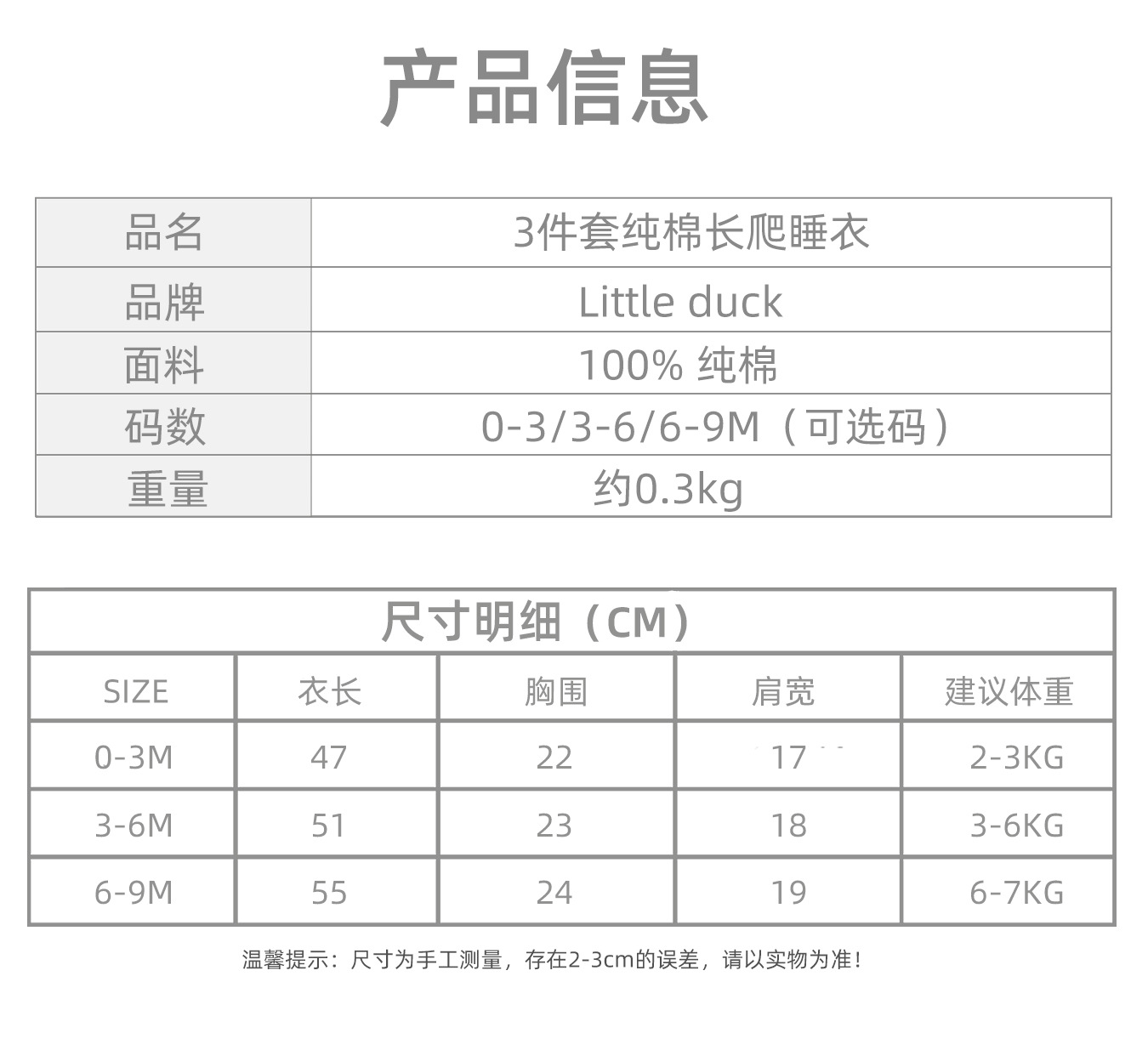 产品信息

品名
3件套纯棉长爬睡衣

品牌
Little duck

面料
100% 纯棉

码数
0-3/3-6/6-9M（可选码）

重量
约0.3kg

尺寸明细（CM）

| SIZE | 衣长 | 胸围 | 肩宽 | 建议体重 |
|---|---|---|---|---|
| 0-3M | 47 | 22 | 17 | 2-3KG |
| 3-6M | 51 | 23 | 18 | 3-6KG |
| 6-9M | 55 | 24 | 19 | 6-7KG |

温馨提示：尺寸为手工测量，存在2-3cm的误差，请以实物为准！